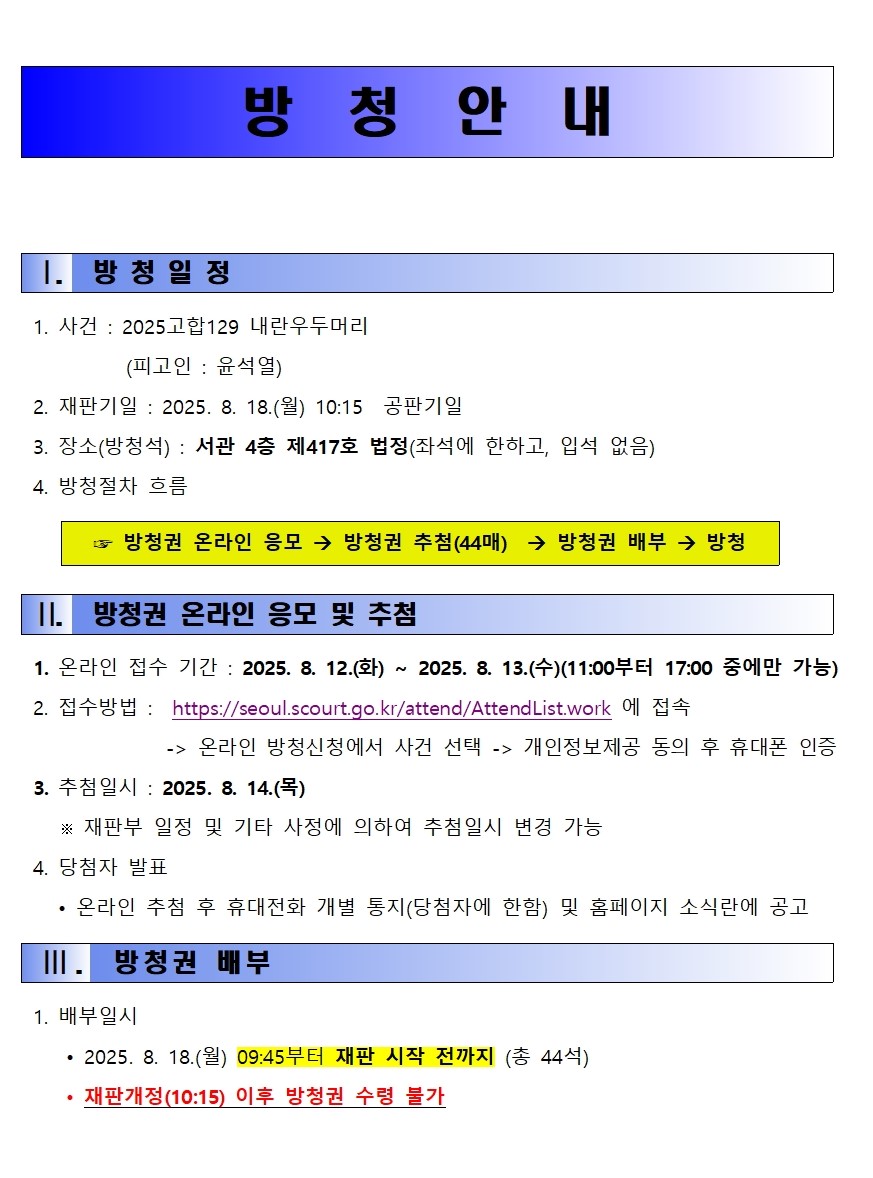 방 청 안 내

Ⅰ. 방 청 일 정

1. 사건 : 2025고합129 내란우두머리
(피고인 : 윤석열)

2. 재판기일 : 2025. 8. 18.(월) 10:15 공판기일

3. 장소(방청석) : 서관 4층 제417호 법정(좌석에 한하고, 입석 없음)

4. 방청절차 흐름

☞ 방청권 온라인 응모 → 방청권 추첨(44매) → 방청권 배부 → 방청

Ⅱ. 방청권 온라인 응모 및 추첨

1. 온라인 접수 기간 : 2025. 8. 12.(화) ~ 2025. 8. 13.(수)(11:00부터 17:00 중에만 가능)

2. 접수방법 : https://seoul.scourt.go.kr/attend/AttendList.work 에 접속
-> 온라인 방청신청에서 사건 선택 -> 개인정보제공 동의 후 휴대폰 인증

3. 추첨일시 : 2025. 8. 14.(목)
※ 재판부 일정 및 기타 사정에 의하여 추첨일시 변경 가능

4. 당첨자 발표
• 온라인 추첨 후 휴대전화 개별 통지(당첨자에 한함) 및 홈페이지 소식란에 공고

Ⅲ. 방청권 배부

1. 배부일시
• 2025. 8. 18.(월) 09:45부터 재판 시작 전까지 (총 44석)
• 재판개정(10:15) 이후 방청권 수령 불가